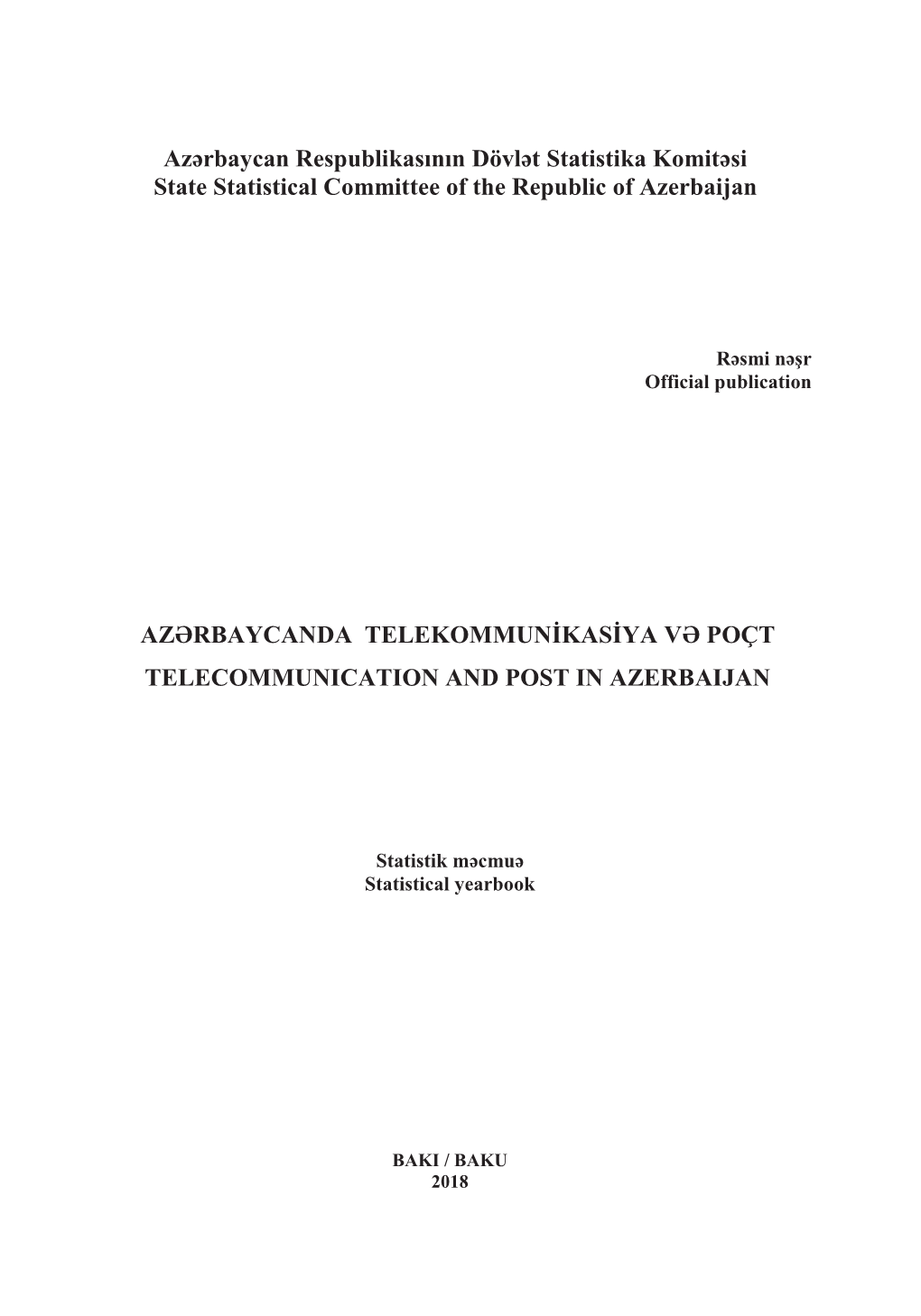 Azərbaycan Respublikasının Dövlət Statistika Komitəsi
State Statistical Committee of the Republic of Azerbaijan

Rəsmi nəşr
Official publication

AZƏRBAYCANDA TELEKOMMUNİKASİYA VƏ POÇT
TELECOMMUNICATION AND POST IN AZERBAIJAN

Statistik məcmuə
Statistical yearbook

BAKI / BAKU
2018